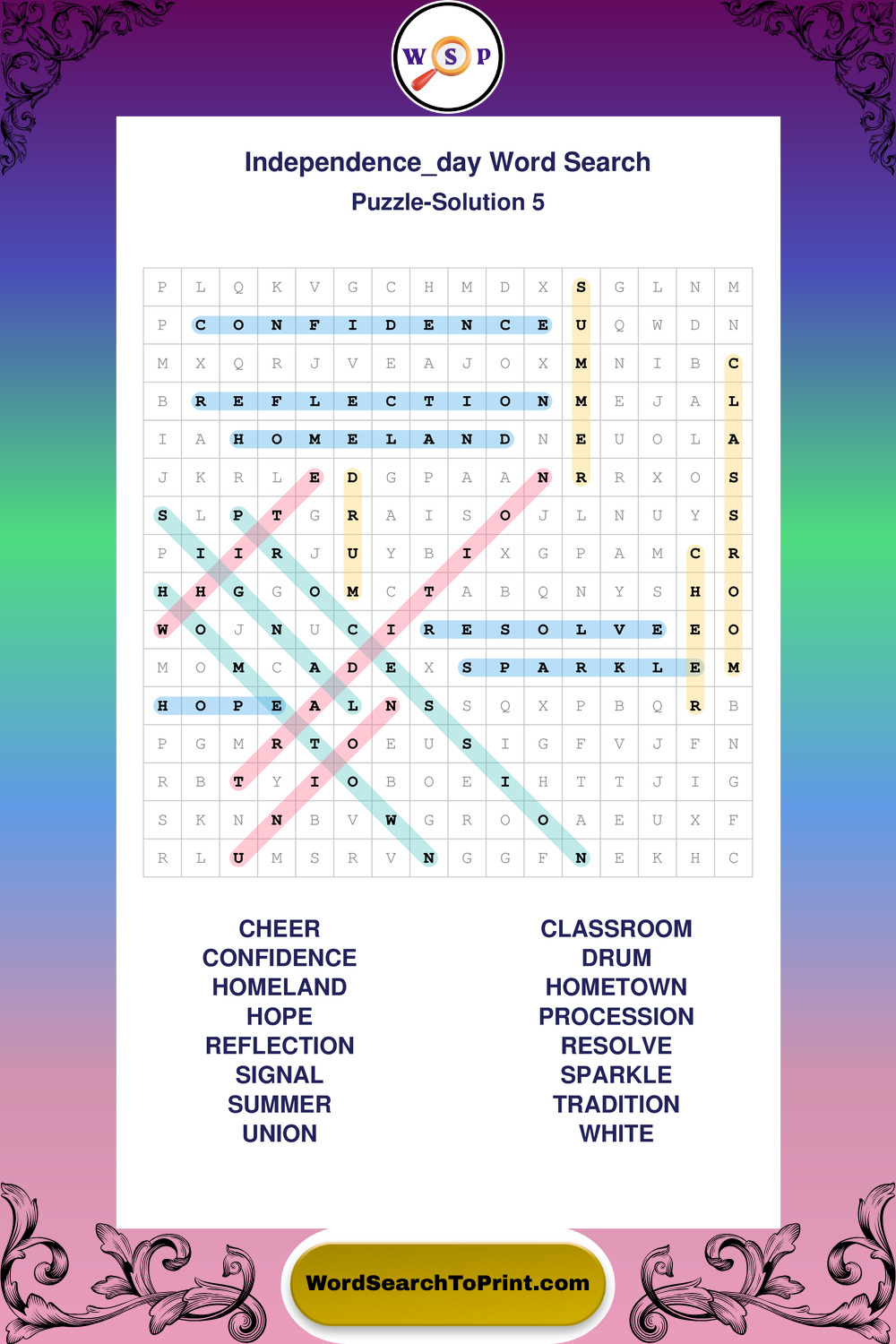 W S P

Independence_day Word Search
Puzzle-Solution 5

| P | L | Q | K | V | G | C | H | M | D | X | S | G | L | N | M |
|---|---|---|---|---|---|---|---|---|---|---|---|---|---|---|---|
| P | C | O | N | F | I | D | E | N | C | E | U | Q | W | D | N |
| M | X | Q | R | J | V | E | A | J | O | X | M | N | I | B | C |
| B | R | E | F | L | E | C | T | I | O | N | M | E | J | A | L |
| I | A | H | O | M | E | L | A | N | D | N | E | U | O | L | A |
| J | K | R | L | E | D | G | P | A | A | N | R | R | X | O | S |
| S | L | P | T | G | R | A | I | S | O | J | L | N | U | Y | S |
| P | I | I | R | J | U | Y | B | I | X | G | P | A | M | C | R |
| H | H | G | G | O | M | C | T | A | B | Q | N | Y | S | H | O |
| W | O | J | N | U | C | I | R | E | S | O | L | V | E | E | O |
| M | O | M | C | A | D | E | X | S | P | A | R | K | L | E | M |
| H | O | P | E | A | L | N | S | S | Q | X | P | B | Q | R | B |
| P | G | M | R | T | O | E | U | S | I | G | F | V | J | F | N |
| R | B | T | Y | I | O | B | O | E | I | H | T | T | J | I | G |
| S | K | N | N | B | V | W | G | R | O | O | A | E | U | X | F |
| R | L | U | M | S | R | V | N | G | G | F | N | E | K | H | C |

CHEER
CONFIDENCE
HOMELAND
HOPE
REFLECTION
SIGNAL
SUMMER
UNION

CLASSROOM
DRUM
HOMETOWN
PROCESSION
RESOLVE
SPARKLE
TRADITION
WHITE

WordSearchToPrint.com